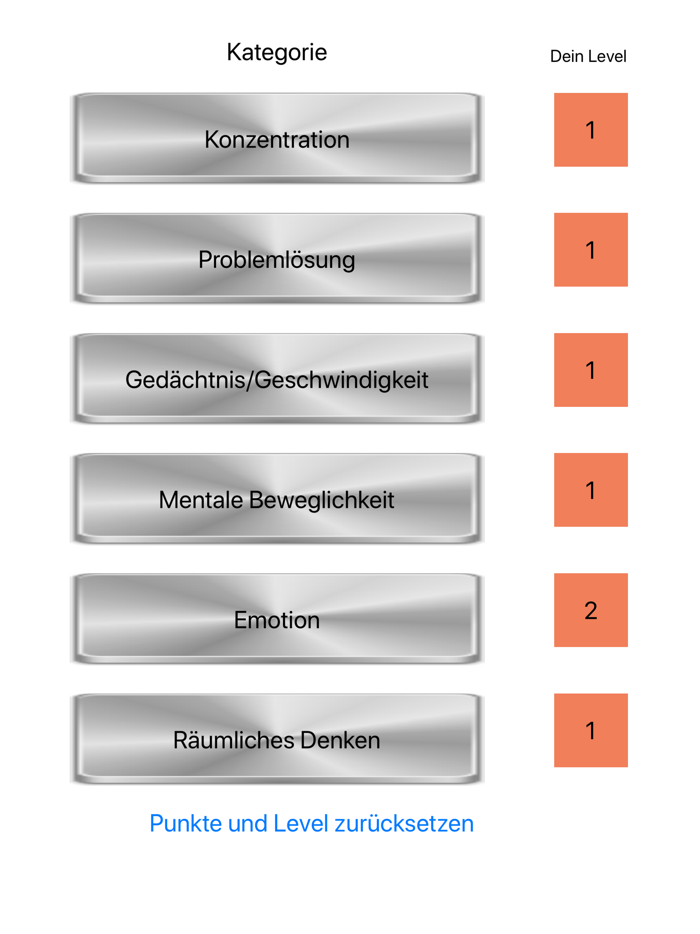 | Kategorie | Dein Level |
|---|---|
| Konzentration | 1 |
| Problemlösung | 1 |
| Gedächtnis/Geschwindigkeit | 1 |
| Mentale Beweglichkeit | 1 |
| Emotion | 2 |
| Räumliches Denken | 1 |

Punkte und Level zurücksetzen